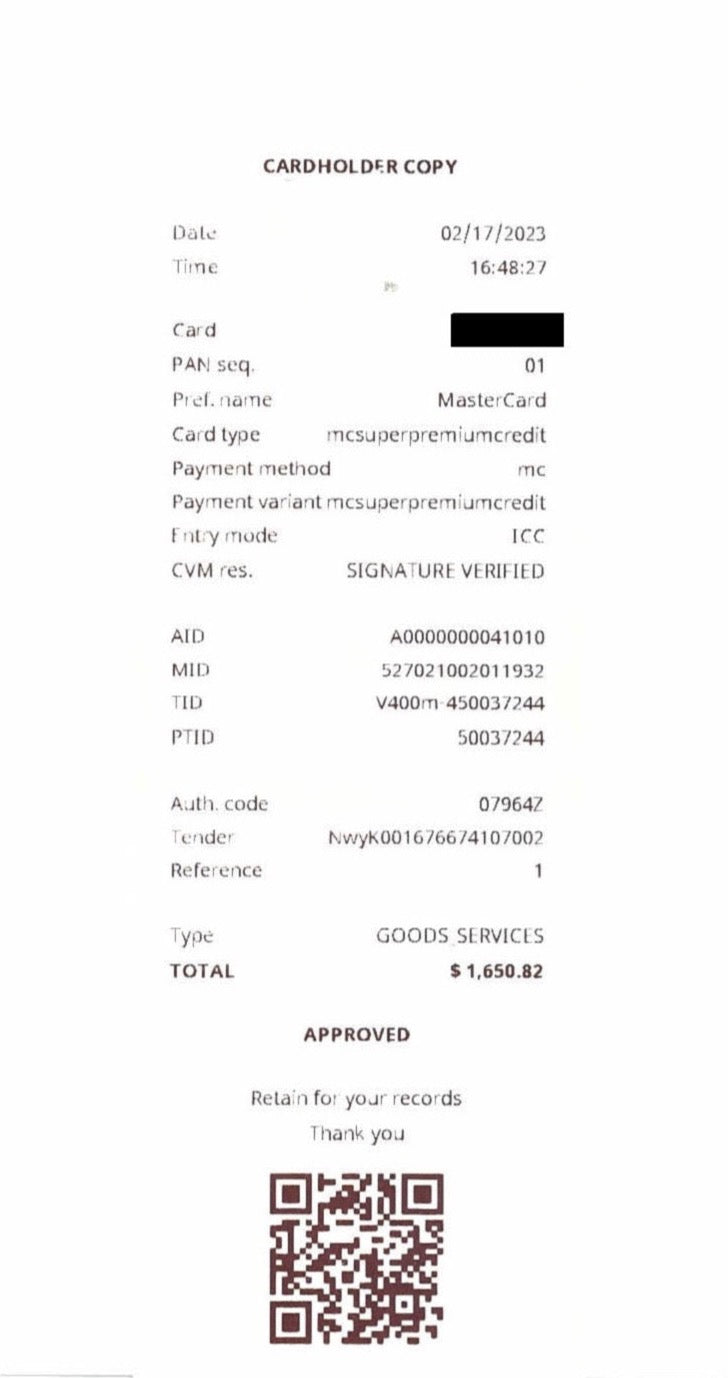 CARDHOLDER COPY

Date 02/17/2023
Time 16:48:27

Card
PAN seq. 01
Pref. name MasterCard
Card type mcsuperpremiumcredit
Payment method mc
Payment variant mcsuperpremiumcredit
Entry mode ICC
CVM res. SIGNATURE VERIFIED

AID A0000000041010
MID 527021002011932
TID V400m-450037244
PTID 50037244

Auth. code 07964Z
Tender NwyK001676674107002
Reference 1

Type GOODS_SERVICES
TOTAL $ 1,650.82

APPROVED

Retain for your records
Thank you